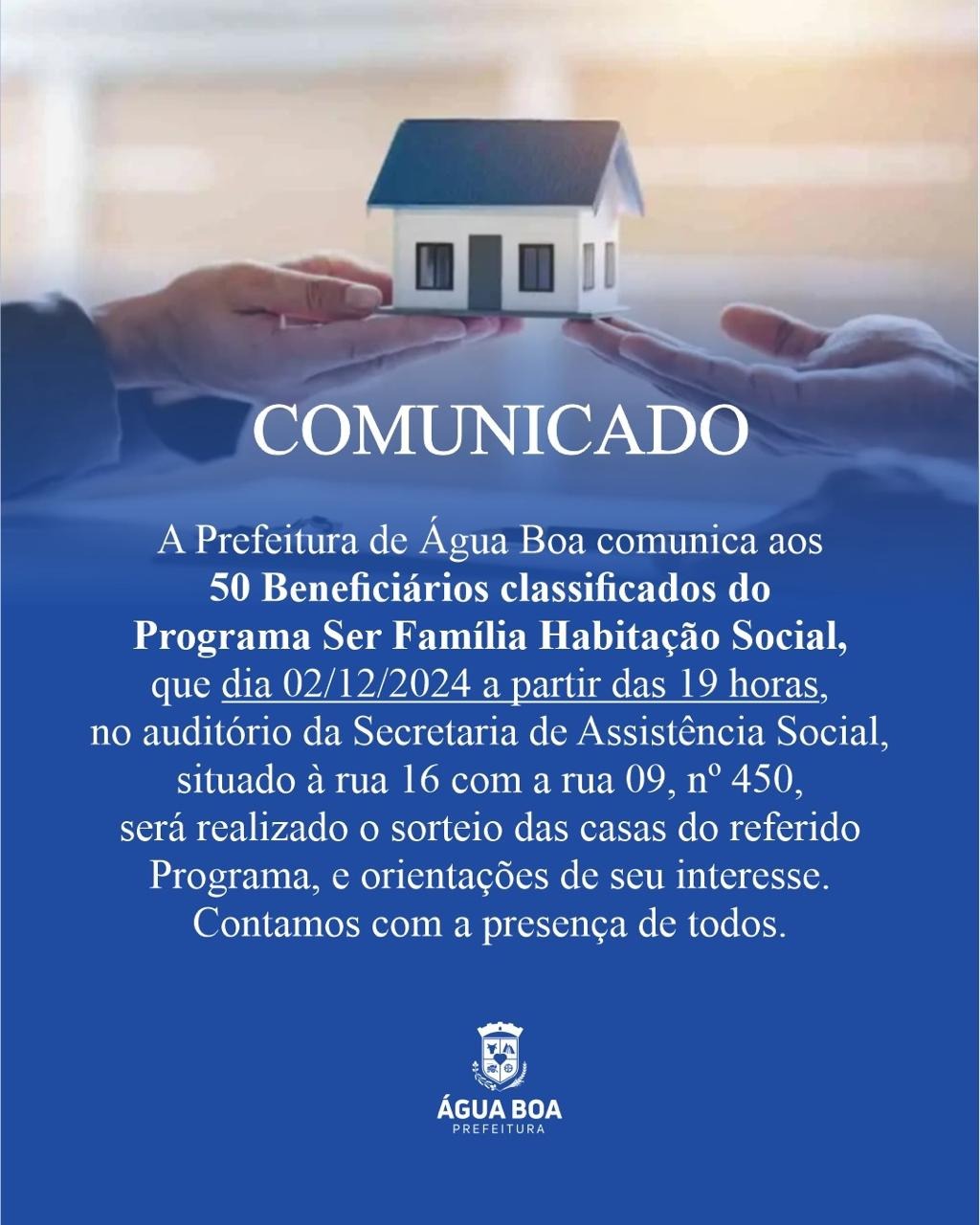 COMUNICADO

A Prefeitura de Água Boa comunica aos 50 Beneficiários classificados do Programa Ser Família Habitação Social, que dia 02/12/2024 a partir das 19 horas, no auditório da Secretaria de Assistência Social, situado à rua 16 com a rua 09, nº 450, será realizado o sorteio das casas do referido Programa, e orientações de seu interesse. Contamos com a presença de todos.

ÁGUA BOA
PREFEITURA